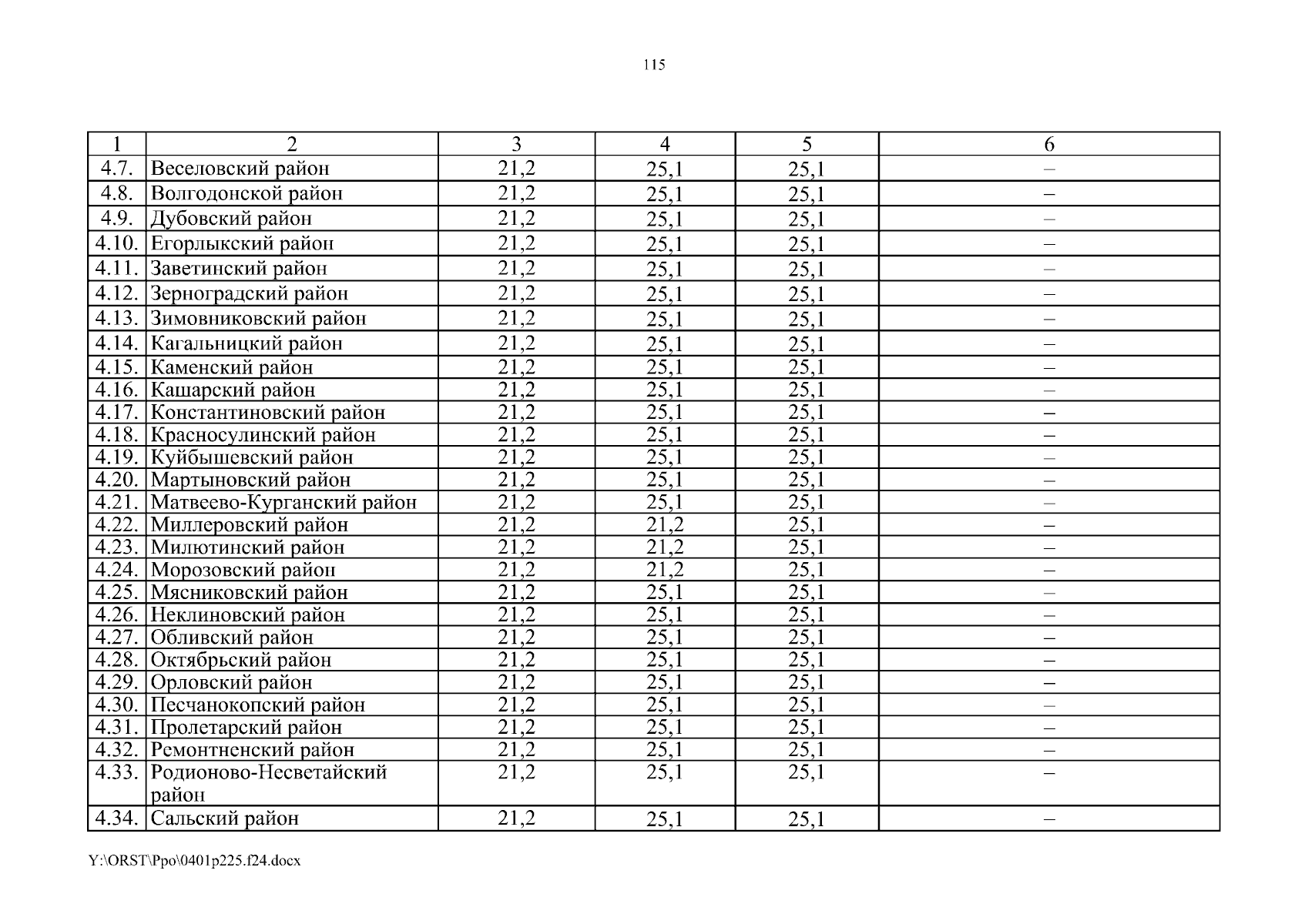 115

| 1 | 2 | 3 | 4 | 5 | 6 |
|---|---|---|---|---|---|
| 4.7. | Веселовский район | 21,2 | 25,1 | 25,1 | – |
| 4.8. | Волгодонской район | 21,2 | 25,1 | 25,1 | – |
| 4.9. | Дубовский район | 21,2 | 25,1 | 25,1 | – |
| 4.10. | Егорлыкский район | 21,2 | 25,1 | 25,1 | – |
| 4.11. | Заветинский район | 21,2 | 25,1 | 25,1 | – |
| 4.12. | Зерноградский район | 21,2 | 25,1 | 25,1 | – |
| 4.13. | Зимовниковский район | 21,2 | 25,1 | 25,1 | – |
| 4.14. | Кагальницкий район | 21,2 | 25,1 | 25,1 | – |
| 4.15. | Каменский район | 21,2 | 25,1 | 25,1 | – |
| 4.16. | Кашарский район | 21,2 | 25,1 | 25,1 | – |
| 4.17. | Константиновский район | 21,2 | 25,1 | 25,1 | – |
| 4.18. | Красносулинский район | 21,2 | 25,1 | 25,1 | – |
| 4.19. | Куйбышевский район | 21,2 | 25,1 | 25,1 | – |
| 4.20. | Мартыновский район | 21,2 | 25,1 | 25,1 | – |
| 4.21. | Матвеево-Курганский район | 21,2 | 25,1 | 25,1 | – |
| 4.22. | Миллеровский район | 21,2 | 21,2 | 25,1 | – |
| 4.23. | Милютинский район | 21,2 | 21,2 | 25,1 | – |
| 4.24. | Морозовский район | 21,2 | 21,2 | 25,1 | – |
| 4.25. | Мясниковский район | 21,2 | 25,1 | 25,1 | – |
| 4.26. | Неклиновский район | 21,2 | 25,1 | 25,1 | – |
| 4.27. | Обливский район | 21,2 | 25,1 | 25,1 | – |
| 4.28. | Октябрьский район | 21,2 | 25,1 | 25,1 | – |
| 4.29. | Орловский район | 21,2 | 25,1 | 25,1 | – |
| 4.30. | Песчанокопский район | 21,2 | 25,1 | 25,1 | – |
| 4.31. | Пролетарский район | 21,2 | 25,1 | 25,1 | – |
| 4.32. | Ремонтненский район | 21,2 | 25,1 | 25,1 | – |
| 4.33. | Родионово-Несветайский район | 21,2 | 25,1 | 25,1 | – |
| 4.34. | Сальский район | 21,2 | 25,1 | 25,1 | – |

Y:\ORST\Ppo\0401p225.f24.docx